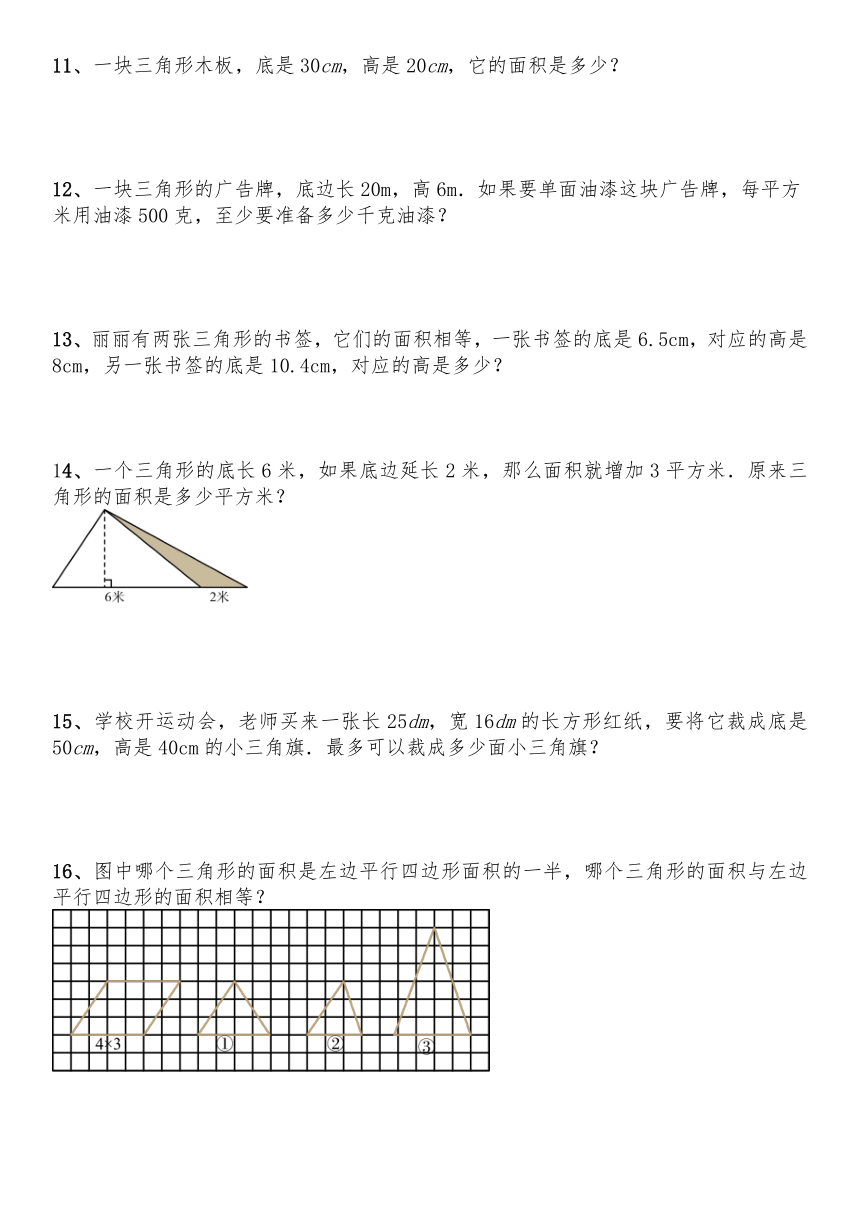 11、一块三角形木板，底是 30$cm$，高是 20$cm$，它的面积是多少？

12、一块三角形的广告牌，底边长 20m，高 6m．如果要单面油漆这块广告牌，每平方米用油漆 500 克，至少要准备多少千克油漆？

13、丽丽有两张三角形的书签，它们的面积相等，一张书签的底是 6.5cm，对应的高是 8cm，另一张书签的底是 10.4cm，对应的高是多少？

14、一个三角形的底长 6 米，如果底边延长 2 米，那么面积就增加 3 平方米．原来三角形的面积是多少平方米？

6米 2米

15、学校开运动会，老师买来一张长 25$dm$，宽 16$dm$ 的长方形红纸，要将它裁成底是 50$cm$，高是 40cm 的小三角旗．最多可以裁成多少面小三角旗？

16、图中哪个三角形的面积是左边平行四边形面积的一半，哪个三角形的面积与左边平行四边形的面积相等？

4×3 ① ② ③